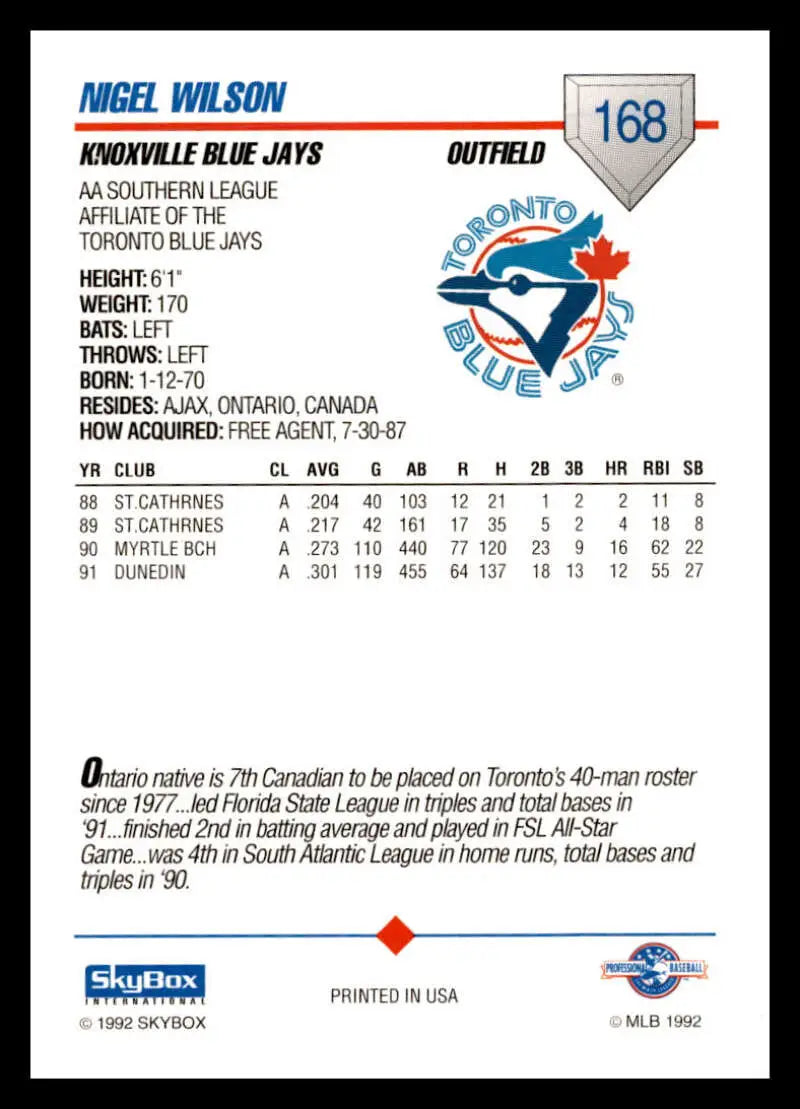 NIGEL WILSON

168

KNOXVILLE BLUE JAYS

OUTFIELD

AA SOUTHERN LEAGUE AFFILIATE OF THE TORONTO BLUE JAYS

TORONTO BLUE JAYS ®

HEIGHT: 6'1"
WEIGHT: 170
BATS: LEFT
THROWS: LEFT
BORN: 1-12-70
RESIDES: AJAX, ONTARIO, CANADA
HOW ACQUIRED: FREE AGENT, 7-30-87

| YR | CLUB | CL | AVG | G | AB | R | H | 2B | 3B | HR | RBI | SB |
|---|---|---|---|---|---|---|---|---|---|---|---|---|
| 88 | ST.CATHRNES | A | .204 | 40 | 103 | 12 | 21 | 1 | 2 | 2 | 11 | 8 |
| 89 | ST.CATHRNES | A | .217 | 42 | 161 | 17 | 35 | 5 | 2 | 4 | 18 | 8 |
| 90 | MYRTLE BCH | A | .273 | 110 | 440 | 77 | 120 | 23 | 9 | 16 | 62 | 22 |
| 91 | DUNEDIN | A | .301 | 119 | 455 | 64 | 137 | 18 | 13 | 12 | 55 | 27 |

Ontario native is 7th Canadian to be placed on Toronto's 40-man roster since 1977...led Florida State League in triples and total bases in '91...finished 2nd in batting average and played in FSL All-Star Game...was 4th in South Atlantic League in home runs, total bases and triples in '90.

SkyBox INTERNATIONAL
© 1992 SKYBOX

PRINTED IN USA

PROFESSIONAL BASEBALL
© MLB 1992